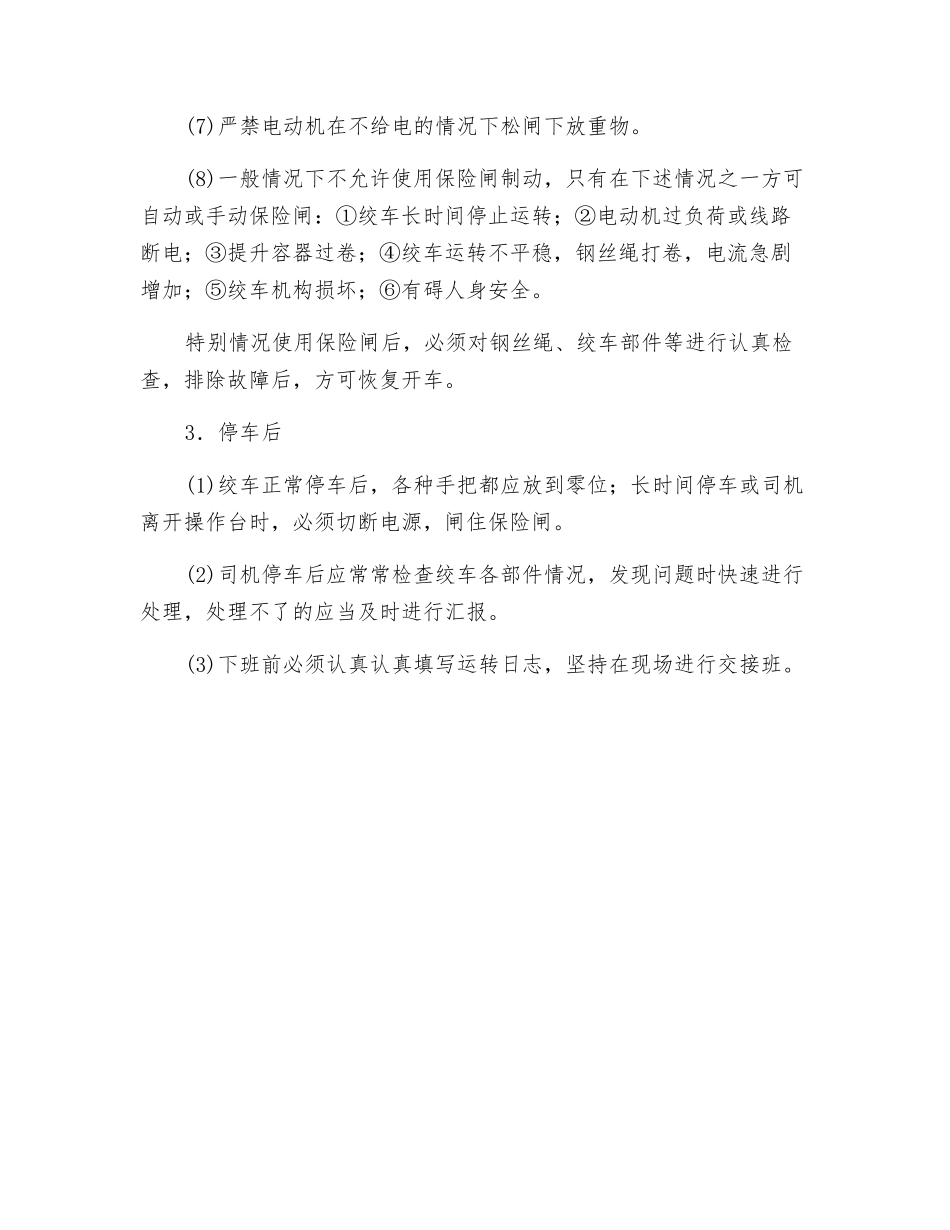 (7)严禁电动机在不给电的情况下松闸下放重物。

(8)一般情况下不允许使用保险闸制动，只有在下述情况之一方可自动或手动保险闸：①绞车长时间停止运转；②电动机过负荷或线路断电；③提升容器过卷；④绞车运转不平稳，钢丝绳打卷，电流急剧增加；⑤绞车机构损坏；⑥有碍人身安全。

特别情况使用保险闸后，必须对钢丝绳、绞车部件等进行认真检查，排除故障后，方可恢复开车。

3．停车后

(1)绞车正常停车后，各种手把都应放到零位；长时间停车或司机离开操作台时，必须切断电源，闸住保险闸。

(2)司机停车后应常常检查绞车各部件情况，发现问题时快速进行处理，处理不了的应当及时进行汇报。

(3)下班前必须认真认真填写运转日志，坚持在现场进行交接班。